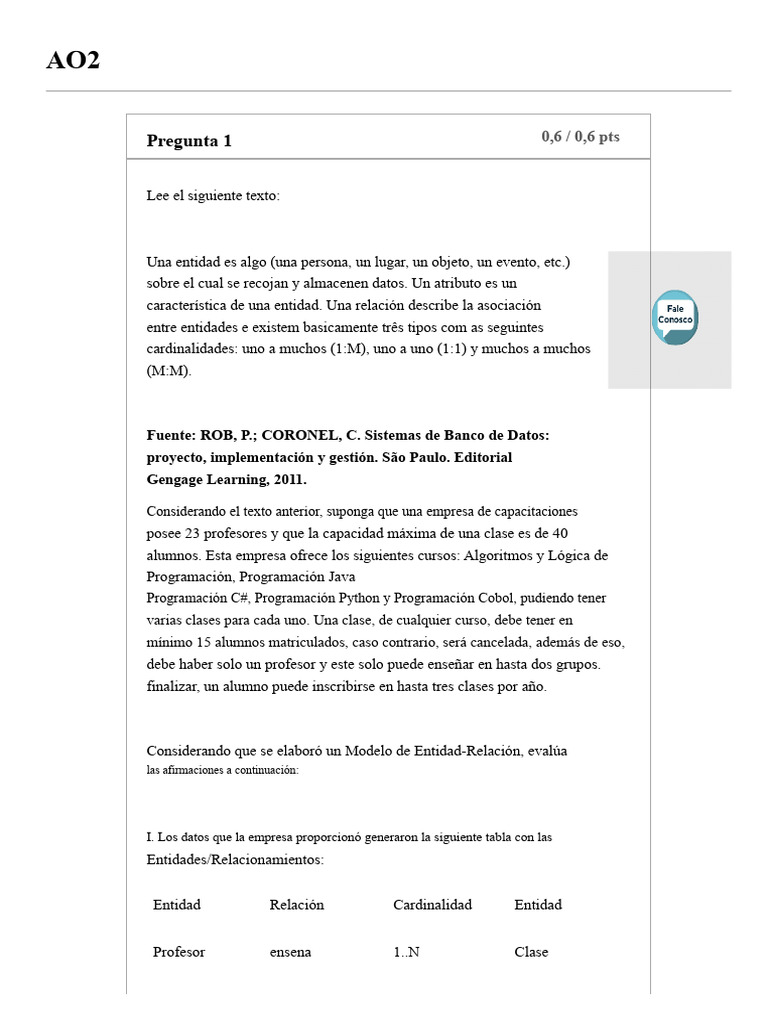 AO2

Pregunta 1

0,6 / 0,6 pts

Lee el siguiente texto:

Una entidad es algo (una persona, un lugar, un objeto, un evento, etc.) sobre el cual se recojan y almacenen datos. Un atributo es un característica de una entidad. Una relación describe la asociación entre entidades e existem basicamente três tipos com as seguintes cardinalidades: uno a muchos (1:M), uno a uno (1:1) y muchos a muchos (M:M).

Fale Conosco

Fuente: ROB, P.; CORONEL, C. Sistemas de Banco de Datos: proyecto, implementación y gestión. São Paulo. Editorial Gengage Learning, 2011.

Considerando el texto anterior, suponga que una empresa de capacitaciones posee 23 profesores y que la capacidad máxima de una clase es de 40 alumnos. Esta empresa ofrece los siguientes cursos: Algoritmos y Lógica de Programación, Programación Java
Programación C#, Programación Python y Programación Cobol, pudiendo tener varias clases para cada uno. Una clase, de cualquier curso, debe tener en mínimo 15 alumnos matriculados, caso contrario, será cancelada, además de eso, debe haber solo un profesor y este solo puede enseñar en hasta dos grupos. finalizar, un alumno puede inscribirse en hasta tres clases por año.

Considerando que se elaboró un Modelo de Entidad-Relación, evalúa las afirmaciones a continuación:

I. Los datos que la empresa proporcionó generaron la siguiente tabla con las Entidades/Relacionamientos:

| Entidad | Relación | Cardinalidad | Entidad |
|---|---|---|---|
| Profesor | ensena | 1..N | Clase |